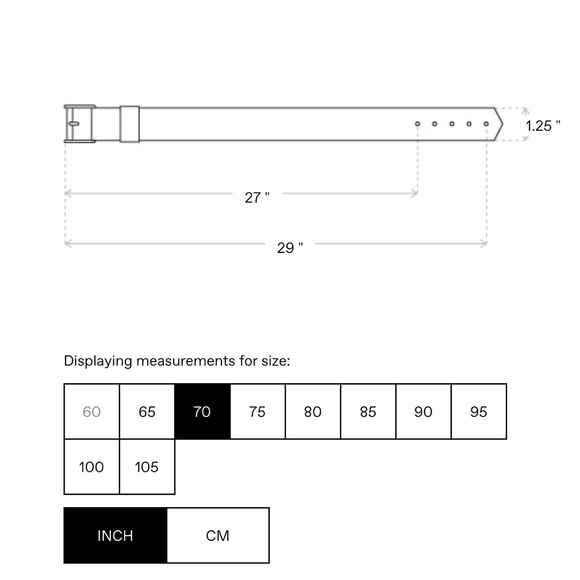 1.25 "

27 "

29 "

Displaying measurements for size:

60 65 70 75 80 85 90 95

100 105

INCH CM